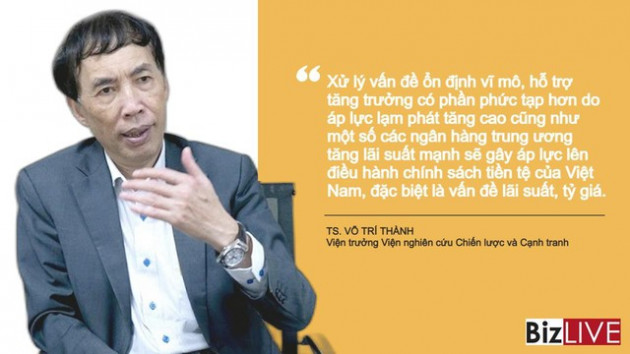 “ Xử lý vấn đề ổn định vĩ mô, hỗ trợ tăng trưởng có phần phức tạp hơn do áp lực lạm phát tăng cao cũng như một số các ngân hàng trung ương tăng lãi suất mạnh sẽ gây áp lực lên điều hành chính sách tiền tệ của Việt Nam, đặc biệt là vấn đề lãi suất, tỷ giá.

TS. VÕ TRÍ THÀNH
Viện trưởng Viện nghiên cứu Chiến lược và Cạnh tranh

BizLIVE